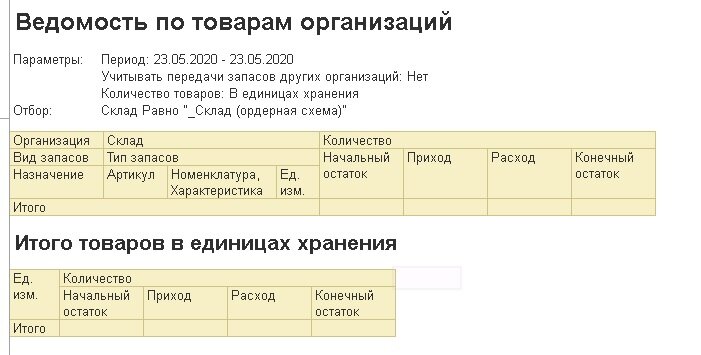 Ведомость по товарам организаций

Параметры: Период: 23.05.2020 - 23.05.2020
Учитывать передачи запасов других организаций: Нет
Количество товаров: В единицах хранения
Отбор: Склад Равно "_Склад (ордерная схема)"

| Организация | Склад | | | Количество | | | |
|---|---|---|---|---|---|---|---|
| Вид запасов | Тип запасов | | | Начальный остаток | Приход | Расход | Конечный остаток |
| Назначение | Артикул | Номенклатура, Характеристика | Ед. изм. | | | | |
| Итого | | | | | | | |

Итого товаров в единицах хранения

| Ед. изм. | Количество | | | |
|---|---|---|---|---|
| | Начальный остаток | Приход | Расход | Конечный остаток |
| Итого | | | | |